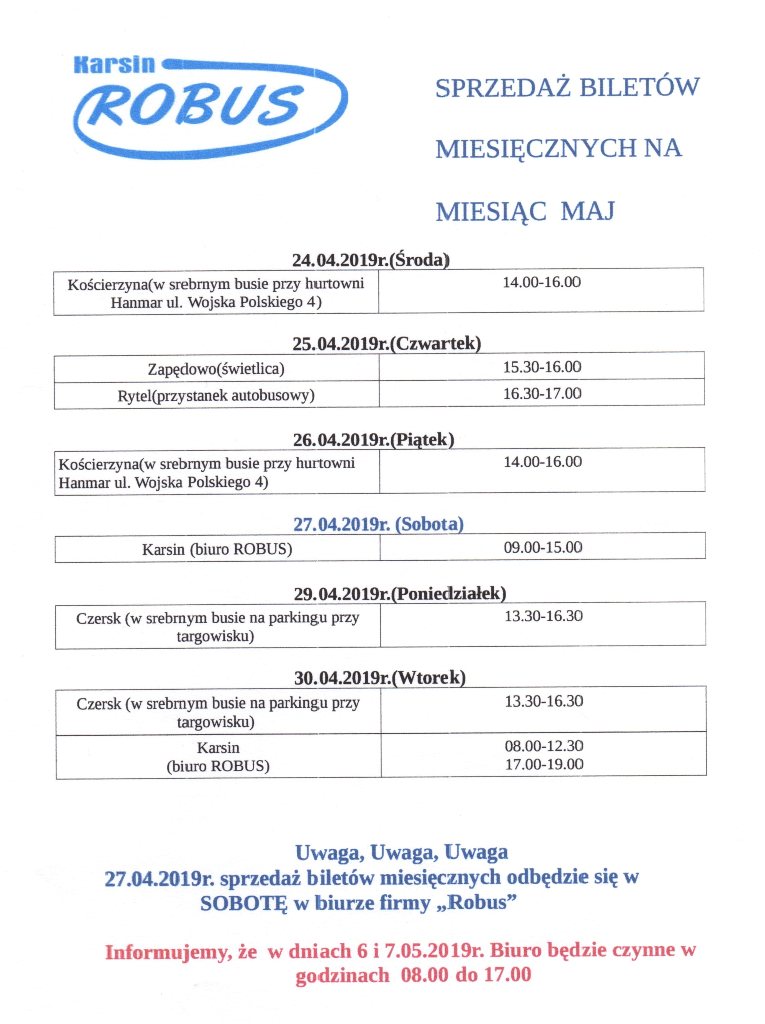 Karsin
ROBUS

SPRZEDAŻ BILETÓW MIESIĘCZNYCH NA MIESIĄC MAJ

24.04.2019r.(Środa)

| Kościerzyna(w srebrnym busie przy hurtowni Hanmar ul. Wojska Polskiego 4) | 14.00-16.00 |
|---|---|

25.04.2019r.(Czwartek)

| Zapędowo(świetlica) | 15.30-16.00 |
|---|---|
| Rytel(przystanek autobusowy) | 16.30-17.00 |

26.04.2019r.(Piątek)

| Kościerzyna(w srebrnym busie przy hurtowni Hanmar ul. Wojska Polskiego 4) | 14.00-16.00 |
|---|---|

27.04.2019r. (Sobota)

| Karsin (biuro ROBUS) | 09.00-15.00 |
|---|---|

29.04.2019r.(Poniedziałek)

| Czersk (w srebrnym busie na parkingu przy targowisku) | 13.30-16.30 |
|---|---|

30.04.2019r.(Wtorek)

| Czersk (w srebrnym busie na parkingu przy targowisku) | 13.30-16.30 |
|---|---|
| Karsin (biuro ROBUS) | 08.00-12.30 17.00-19.00 |

Uwaga, Uwaga, Uwaga
27.04.2019r. sprzedaż biletów miesięcznych odbędzie się w SOBOTĘ w biurze firmy „Robus”

Informujemy, że w dniach 6 i 7.05.2019r. Biuro będzie czynne w godzinach 08.00 do 17.00